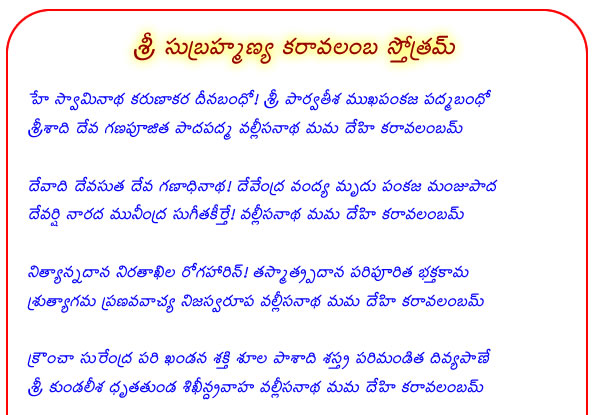 శ్రీ సుబ్రహ్మణ్య కరావలంబ స్తోత్రమ్

హే స్వామినాథ కరుణాకర దీనబంధో! శ్రీ పార్వతీశ ముఖపంకజ పద్మబంధో
శ్రీశాది దేవ గణపూజిత పాదపద్మ వల్లీసనాథ మమ దేహి కరావలంబమ్

దేవాది దేవసుత దేవ గణాధినాథ! దేవేంద్ర వంద్య మృదు పంకజ మంజుపాద
దేవర్షి నారద మునీంద్ర సుగీతకీర్తే! వల్లీసనాథ మమ దేహి కరావలంబమ్

నిత్యాన్నదాన నిరతాఖిల రోగహారిన్! తస్మాత్ప్రదాన పరిపూరిత భక్తకామ
శ్రుత్యాగమ ప్రణవవాచ్య నిజస్వరూప వల్లీసనాథ మమ దేహి కరావలంబమ్

క్రౌంచా సురేంద్ర పరి ఖండన శక్తి శూల పాశాది శస్త్ర పరిమండిత దివ్యపాణే
శ్రీ కుండలీశ ధృతతుండ శిఖీన్ద్రవాహ వల్లీసనాథ మమ దేహి కరావలంబమ్